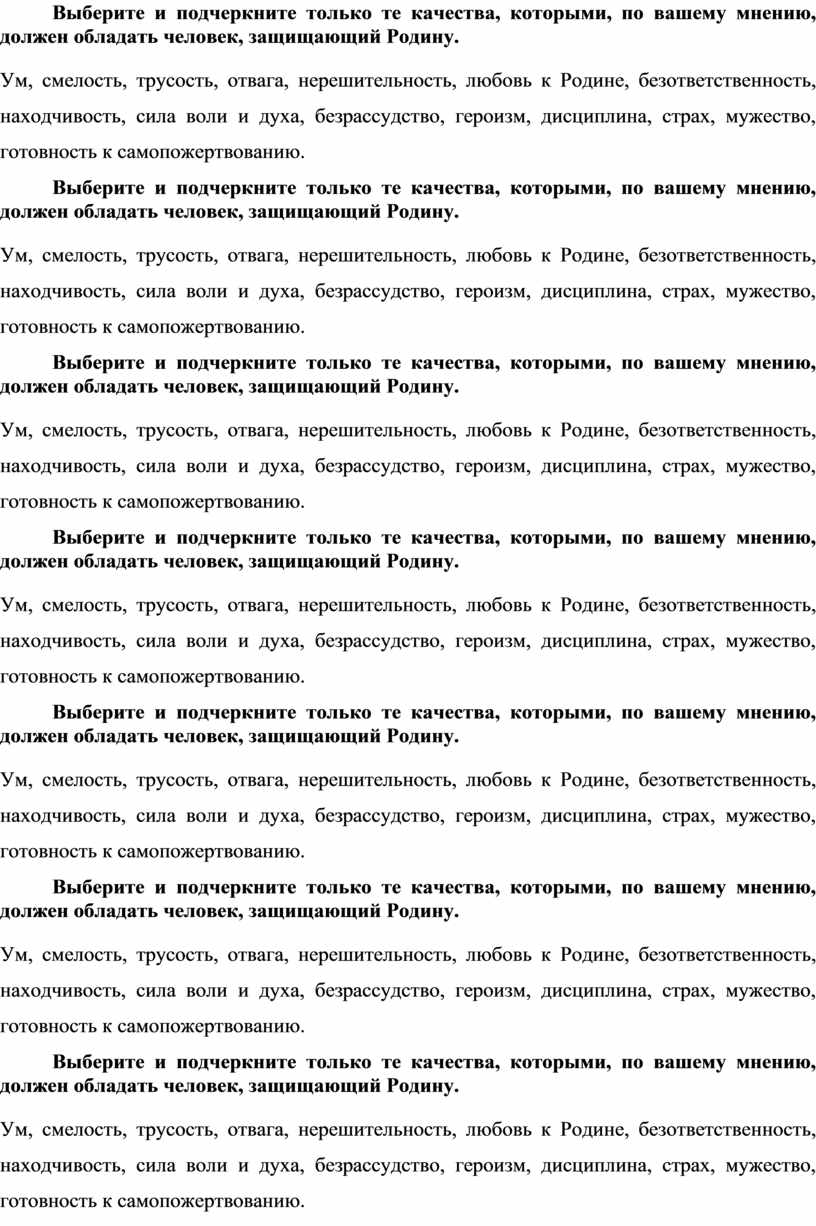 Выберите и подчеркните только те качества, которыми, по вашему мнению, должен обладать человек, защищающий Родину.

Ум, смелость, трусость, отвага, нерешительность, любовь к Родине, безответственность, находчивость, сила воли и духа, безрассудство, героизм, дисциплина, страх, мужество, готовность к самопожертвованию.

Выберите и подчеркните только те качества, которыми, по вашему мнению, должен обладать человек, защищающий Родину.

Ум, смелость, трусость, отвага, нерешительность, любовь к Родине, безответственность, находчивость, сила воли и духа, безрассудство, героизм, дисциплина, страх, мужество, готовность к самопожертвованию.

Выберите и подчеркните только те качества, которыми, по вашему мнению, должен обладать человек, защищающий Родину.

Ум, смелость, трусость, отвага, нерешительность, любовь к Родине, безответственность, находчивость, сила воли и духа, безрассудство, героизм, дисциплина, страх, мужество, готовность к самопожертвованию.

Выберите и подчеркните только те качества, которыми, по вашему мнению, должен обладать человек, защищающий Родину.

Ум, смелость, трусость, отвага, нерешительность, любовь к Родине, безответственность, находчивость, сила воли и духа, безрассудство, героизм, дисциплина, страх, мужество, готовность к самопожертвованию.

Выберите и подчеркните только те качества, которыми, по вашему мнению, должен обладать человек, защищающий Родину.

Ум, смелость, трусость, отвага, нерешительность, любовь к Родине, безответственность, находчивость, сила воли и духа, безрассудство, героизм, дисциплина, страх, мужество, готовность к самопожертвованию.

Выберите и подчеркните только те качества, которыми, по вашему мнению, должен обладать человек, защищающий Родину.

Ум, смелость, трусость, отвага, нерешительность, любовь к Родине, безответственность, находчивость, сила воли и духа, безрассудство, героизм, дисциплина, страх, мужество, готовность к самопожертвованию.

Выберите и подчеркните только те качества, которыми, по вашему мнению, должен обладать человек, защищающий Родину.

Ум, смелость, трусость, отвага, нерешительность, любовь к Родине, безответственность, находчивость, сила воли и духа, безрассудство, героизм, дисциплина, страх, мужество, готовность к самопожертвованию.